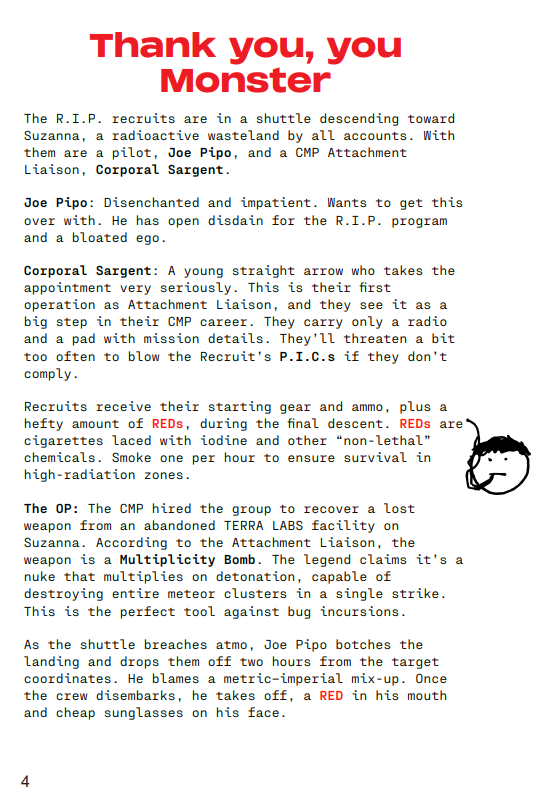 Thank you, you Monster

The R.I.P. recruits are in a shuttle descending toward Suzanna, a radioactive wasteland by all accounts. With them are a pilot, Joe Pipo, and a CMP Attachment Liaison, Corporal Sargent.

Joe Pipo: Disenchanted and impatient. Wants to get this over with. He has open disdain for the R.I.P. program and a bloated ego.

Corporal Sargent: A young straight arrow who takes the appointment very seriously. This is their first operation as Attachment Liaison, and they see it as a big step in their CMP career. They carry only a radio and a pad with mission details. They'll threaten a bit too often to blow the Recruit's P.I.C.s if they don't comply.

Recruits receive their starting gear and ammo, plus a hefty amount of REDs, during the final descent. REDs are cigarettes laced with iodine and other "non-lethal" chemicals. Smoke one per hour to ensure survival in high-radiation zones.

The OP: The CMP hired the group to recover a lost weapon from an abandoned TERRA LABS facility on Suzanna. According to the Attachment Liaison, the weapon is a Multiplicity Bomb. The legend claims it's a nuke that multiplies on detonation, capable of destroying entire meteor clusters in a single strike. This is the perfect tool against bug incursions.

As the shuttle breaches atmo, Joe Pipo botches the landing and drops them off two hours from the target coordinates. He blames a metric-imperial mix-up. Once the crew disembarks, he takes off, a RED in his mouth and cheap sunglasses on his face.

4